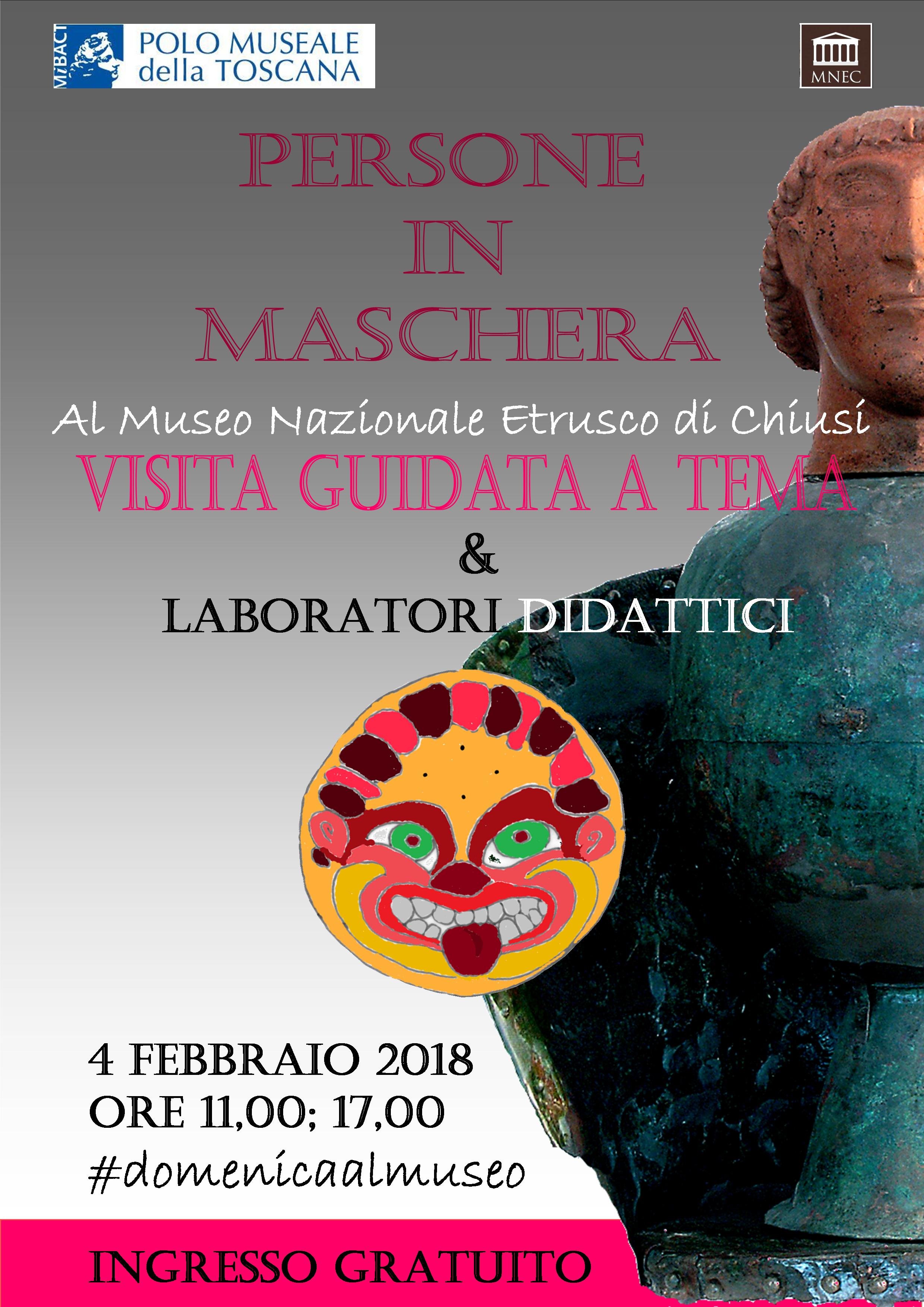 MiBACT POLO MUSEALE della TOSCANA

MNEC

PERSONE IN MASCHERA

Al Museo Nazionale Etrusco di Chiusi

VISITA GUIDATA A TEMA

&

LABORATORI DIDATTICI

4 FEBBRAIO 2018
ORE 11,00; 17,00
#domenicaalmuseo

INGRESSO GRATUITO